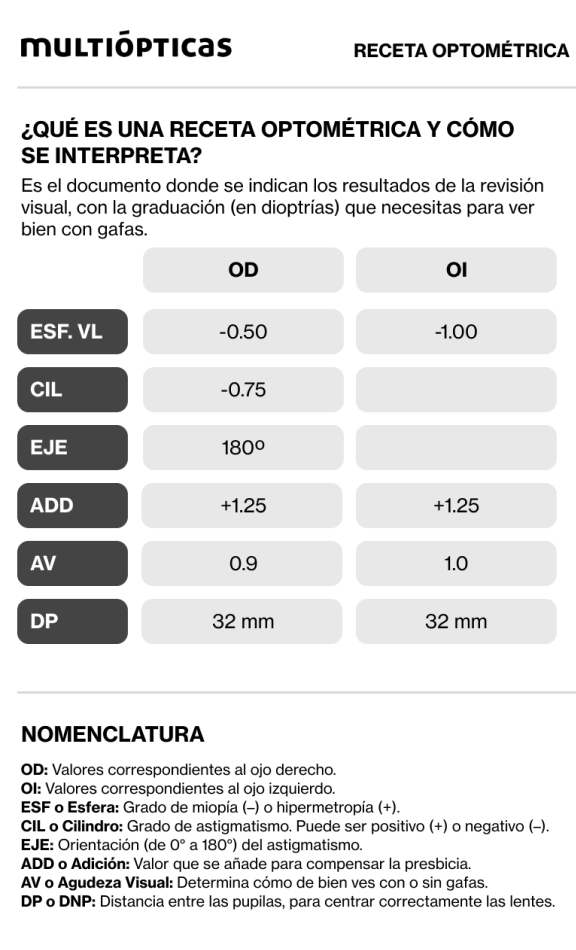 multiópticas

RECETA OPTOMÉTRICA

¿QUÉ ES UNA RECETA OPTOMÉTRICA Y CÓMO SE INTERPRETA?

Es el documento donde se indican los resultados de la revisión visual, con la graduación (en dioptrías) que necesitas para ver bien con gafas.

| | OD | OI |
|---|---|---|
| ESF. VL | -0.50 | -1.00 |
| CIL | -0.75 | |
| EJE | 180º | |
| ADD | +1.25 | +1.25 |
| AV | 0.9 | 1.0 |
| DP | 32 mm | 32 mm |

NOMENCLATURA

OD: Valores correspondientes al ojo derecho.
OI: Valores correspondientes al ojo izquierdo.
ESF o Esfera: Grado de miopía (–) o hipermetropía (+).
CIL o Cilindro: Grado de astigmatismo. Puede ser positivo (+) o negativo (–).
EJE: Orientación (de 0° a 180°) del astigmatismo.
ADD o Adición: Valor que se añade para compensar la presbicia.
AV o Agudeza Visual: Determina cómo de bien ves con o sin gafas.
DP o DNP: Distancia entre las pupilas, para centrar correctamente las lentes.